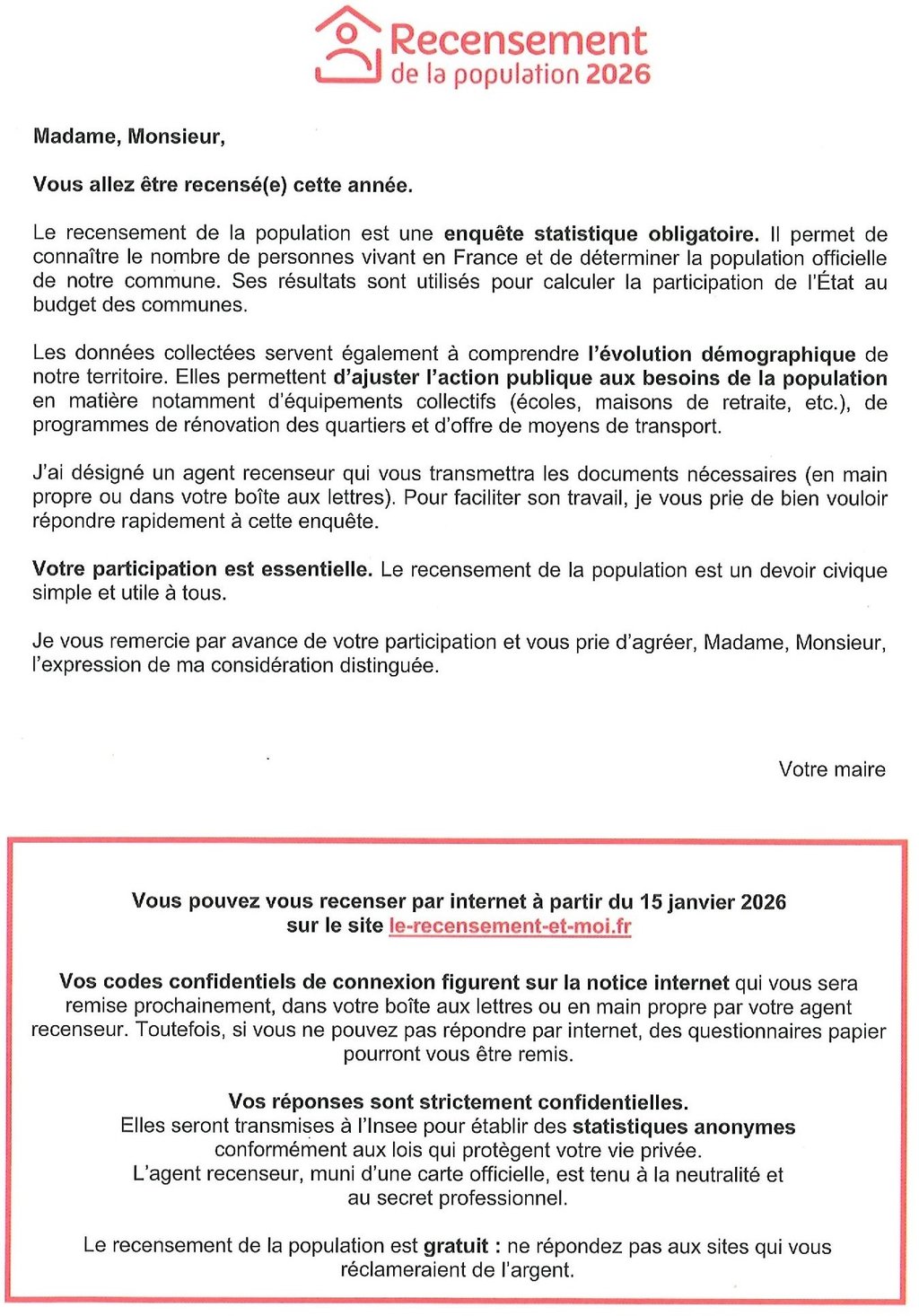 Recensement
de la population 2026

Madame, Monsieur,

Vous allez être recensé(e) cette année.

Le recensement de la population est une enquête statistique obligatoire. Il permet de connaître le nombre de personnes vivant en France et de déterminer la population officielle de notre commune. Ses résultats sont utilisés pour calculer la participation de l'État au budget des communes.

Les données collectées servent également à comprendre l'évolution démographique de notre territoire. Elles permettent d'ajuster l'action publique aux besoins de la population en matière notamment d'équipements collectifs (écoles, maisons de retraite, etc.), de programmes de rénovation des quartiers et d'offre de moyens de transport.

J'ai désigné un agent recenseur qui vous transmettra les documents nécessaires (en main propre ou dans votre boîte aux lettres). Pour faciliter son travail, je vous prie de bien vouloir répondre rapidement à cette enquête.

Votre participation est essentielle. Le recensement de la population est un devoir civique simple et utile à tous.

Je vous remercie par avance de votre participation et vous prie d'agréer, Madame, Monsieur, l'expression de ma considération distinguée.

Votre maire

Vous pouvez vous recenser par internet à partir du 15 janvier 2026 sur le site le-recensement-et-moi.fr

Vos codes confidentiels de connexion figurent sur la notice internet qui vous sera remise prochainement, dans votre boîte aux lettres ou en main propre par votre agent recenseur. Toutefois, si vous ne pouvez pas répondre par internet, des questionnaires papier pourront vous être remis.

Vos réponses sont strictement confidentielles.
Elles seront transmises à l'Insee pour établir des statistiques anonymes conformément aux lois qui protègent votre vie privée.
L'agent recenseur, muni d'une carte officielle, est tenu à la neutralité et au secret professionnel.

Le recensement de la population est gratuit : ne répondez pas aux sites qui vous réclameraient de l'argent.